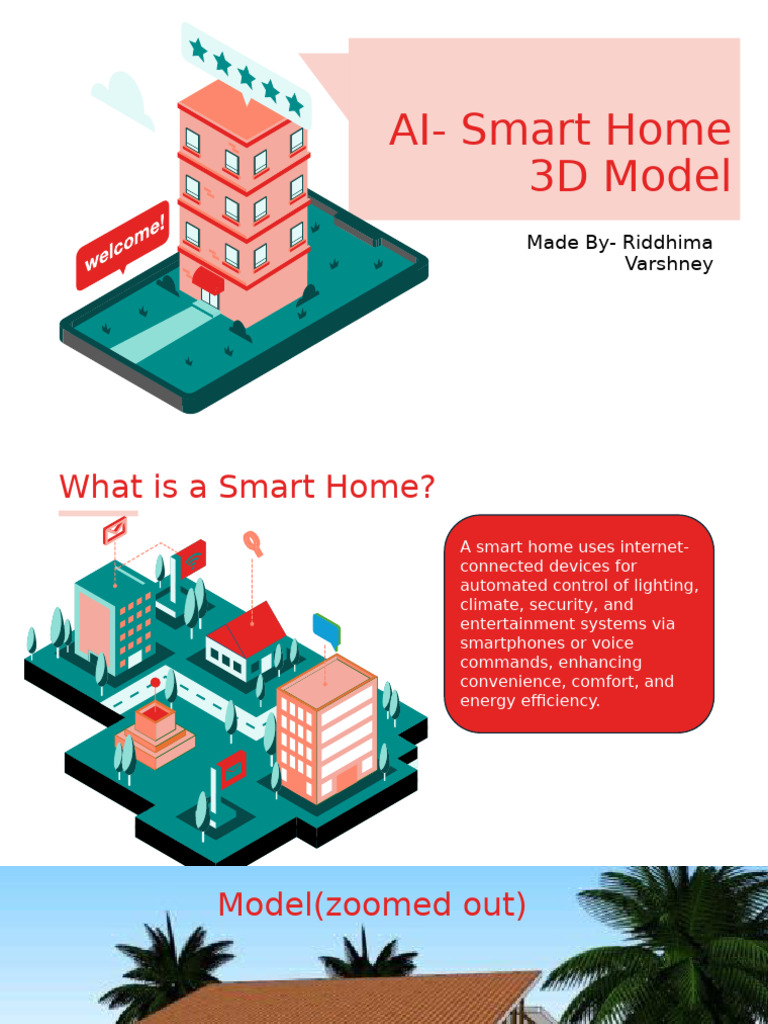 welcome!

AI- Smart Home 3D Model

Made By- Riddhima Varshney

What is a Smart Home?

A smart home uses internet-connected devices for automated control of lighting, climate, security, and entertainment systems via smartphones or voice commands, enhancing convenience, comfort, and energy efficiency.

Model(zoomed out)